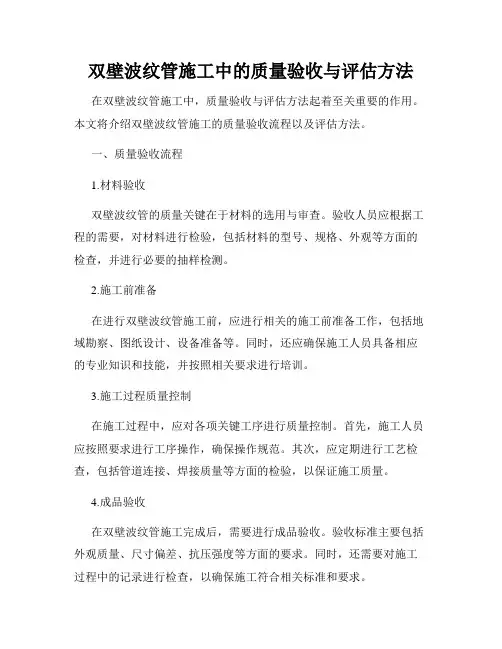 双壁波纹管施工中的质量验收与评估方法

在双壁波纹管施工中，质量验收与评估方法起着至关重要的作用。本文将介绍双壁波纹管施工的质量验收流程以及评估方法。

一、质量验收流程

1.材料验收

双壁波纹管的质量关键在于材料的选用与审查。验收人员应根据工程的需要，对材料进行检验，包括材料的型号、规格、外观等方面的检查，并进行必要的抽样检测。

2.施工前准备

在进行双壁波纹管施工前，应进行相关的施工前准备工作，包括地域勘察、图纸设计、设备准备等。同时，还应确保施工人员具备相应的专业知识和技能，并按照相关要求进行培训。

3.施工过程质量控制

在施工过程中，应对各项关键工序进行质量控制。首先，施工人员应按照要求进行工序操作，确保操作规范。其次，应定期进行工艺检查，包括管道连接、焊接质量等方面的检验，以保证施工质量。

4.成品验收

在双壁波纹管施工完成后，需要进行成品验收。验收标准主要包括外观质量、尺寸偏差、抗压强度等方面的要求。同时，还需要对施工过程中的记录进行检查，以确保施工符合相关标准和要求。